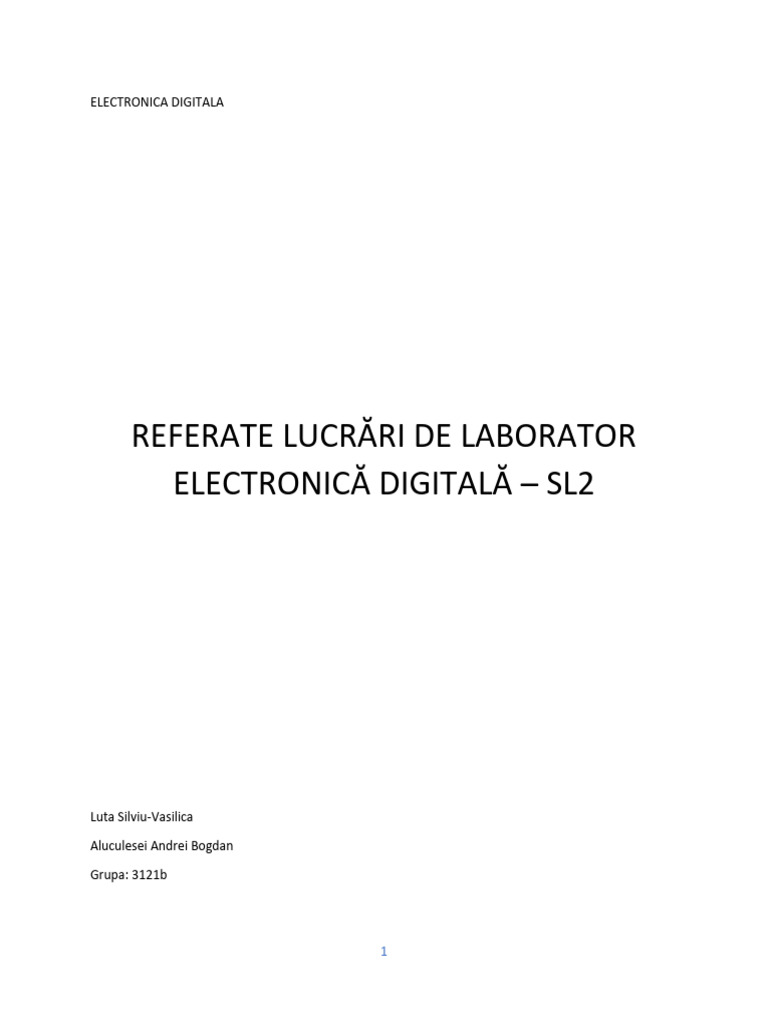 ELECTRONICA DIGITALA

REFERATE LUCRĂRI DE LABORATOR
ELECTRONICĂ DIGITALĂ – SL2

Luta Silviu-Vasilica

Aluculesei Andrei Bogdan

Grupa: 3121b

1